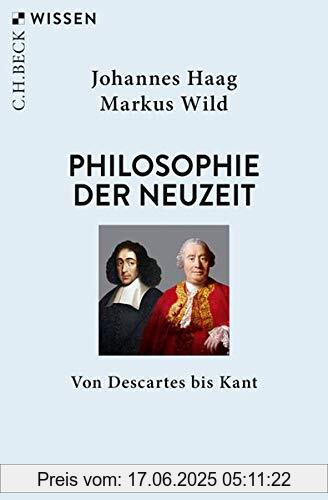 C.H.BECK WISSEN

Johannes Haag
Markus Wild

PHILOSOPHIE DER NEUZEIT

Von Descartes bis Kant

Preis vom: 17.06.2025 05:11:22